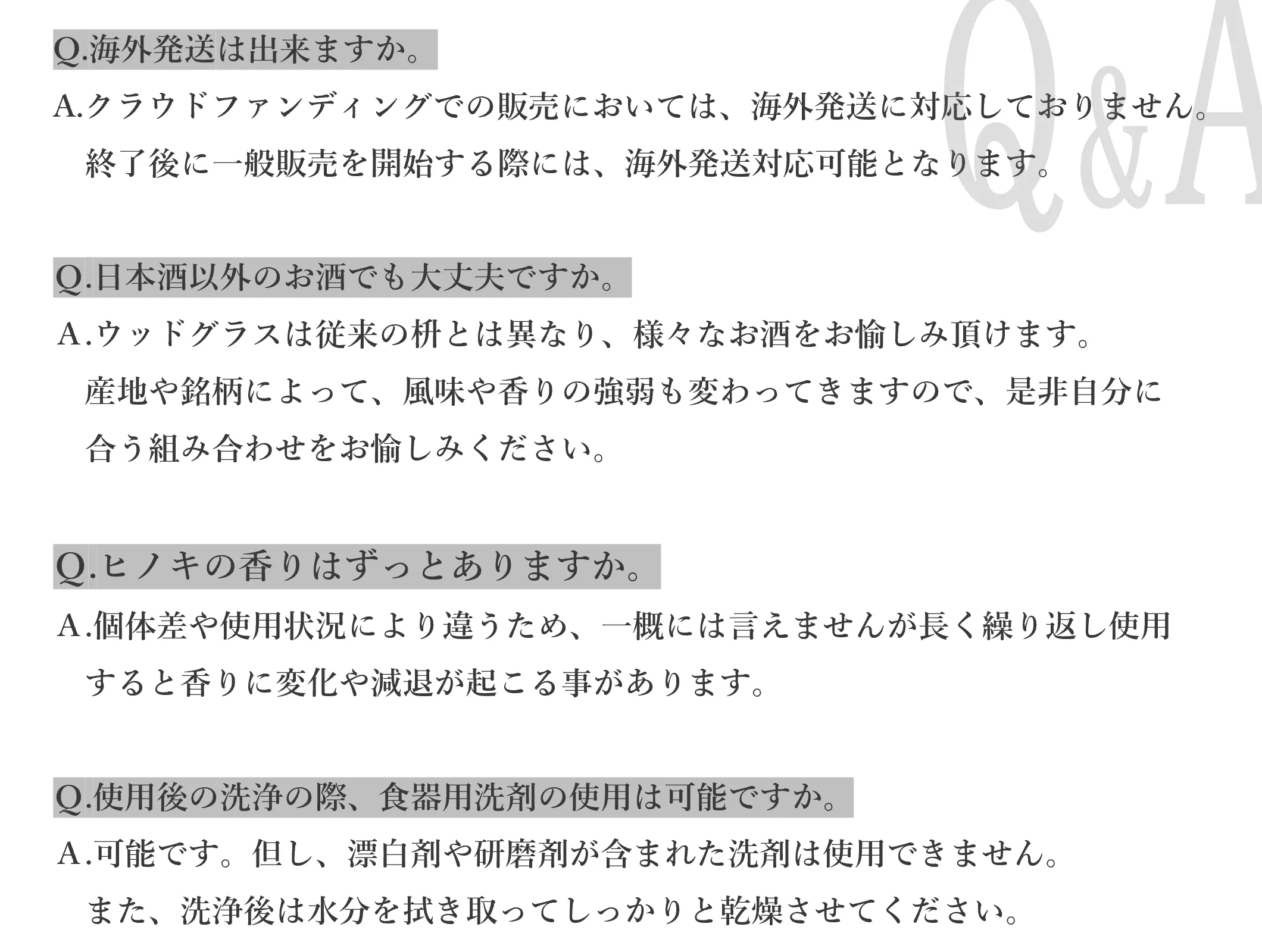 Q.海外発送は出来ますか。

A.クラウドファンディングでの販売においては、海外発送に対応しておりません。終了後に一般販売を開始する際には、海外発送対応可能となります。

Q.日本酒以外のお酒でも大丈夫ですか。

A.ウッドグラスは従来の枡とは異なり、様々なお酒をお愉しみ頂けます。産地や銘柄によって、風味や香りの強弱も変わってきますので、是非自分に合う組み合わせをお愉しみください。

Q.ヒノキの香りはずっとありますか。

A.個体差や使用状況により違うため、一概には言えませんが長く繰り返し使用すると香りに変化や減退が起こる事があります。

Q.使用後の洗浄の際、食器用洗剤の使用は可能ですか。

A.可能です。但し、漂白剤や研磨剤が含まれた洗剤は使用できません。また、洗浄後は水分を拭き取ってしっかりと乾燥させてください。

Q&A